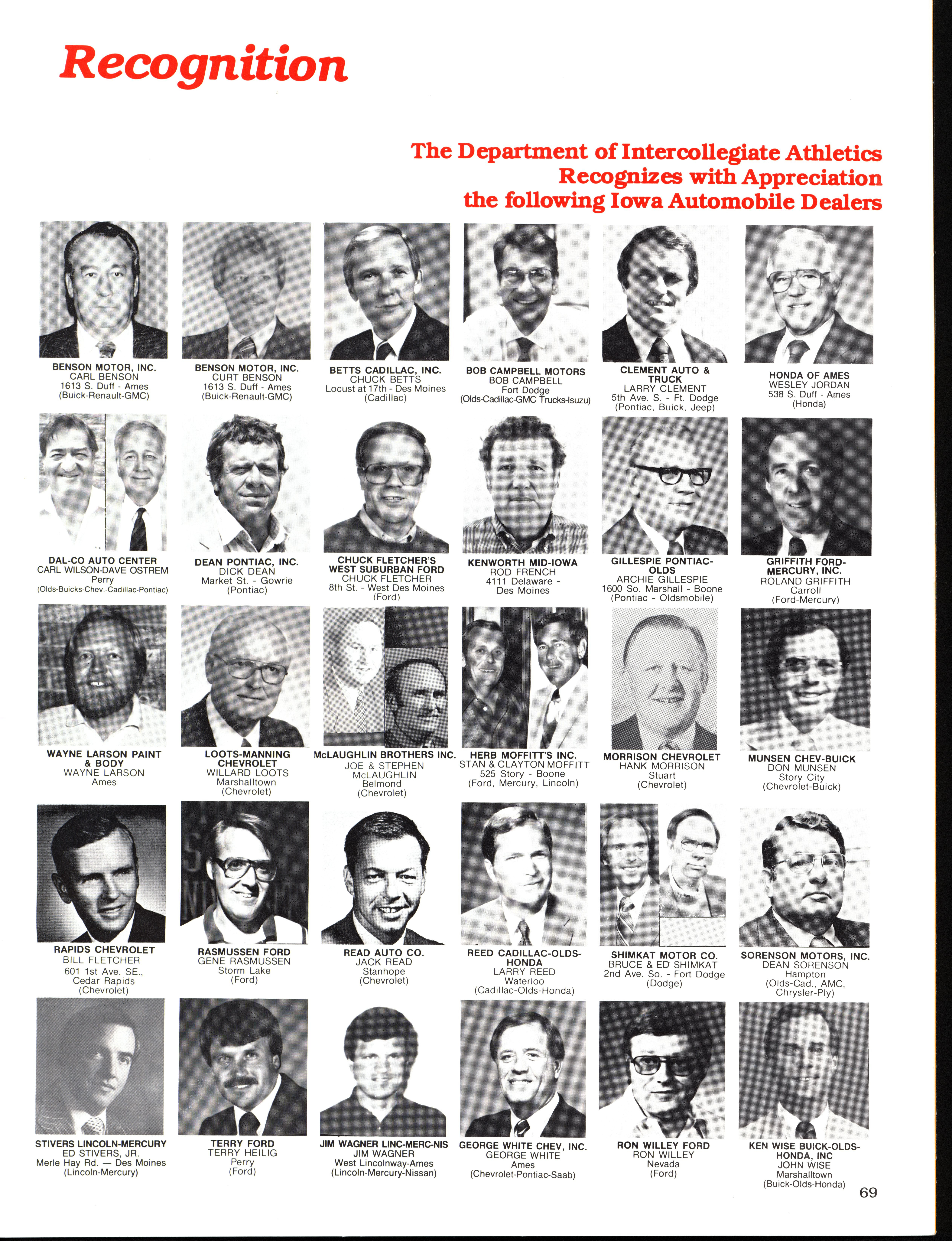 Recognition

The Department of Intercollegiate Athletics Recognizes with Appreciation the following Iowa Automobile Dealers

BENSON MOTOR, INC.
CARL BENSON
1613 S. Duff - Ames
(Buick-Renault-GMC)

BENSON MOTOR, INC.
CURT BENSON
1613 S. Duff - Ames
(Buick-Renault-GMC)

BETTS CADILLAC, INC.
CHUCK BETTS
Locust at 17th - Des Moines
(Cadillac)

BOB CAMPBELL MOTORS
BOB CAMPBELL
Fort Dodge
(Olds-Cadillac-GMC Trucks-Isuzu)

CLEMENT AUTO & TRUCK
LARRY CLEMENT
5th Ave. S. - Ft. Dodge
(Pontiac, Buick, Jeep)

HONDA OF AMES
WESLEY JORDAN
538 S. Duff - Ames
(Honda)

DAL-CO AUTO CENTER
CARL WILSON-DAVE OSTREM
Perry
(Olds-Buicks-Chev.-Cadillac-Pontiac)

DEAN PONTIAC, INC.
DICK DEAN
Market St. - Gowrie
(Pontiac)

CHUCK FLETCHER'S WEST SUBURBAN FORD
CHUCK FLETCHER
8th St. - West Des Moines
(Ford)

KENWORTH MID-IOWA
ROD FRENCH
4111 Delaware - Des Moines

GILLESPIE PONTIAC-OLDS
ARCHIE GILLESPIE
1600 So. Marshall - Boone
(Pontiac - Oldsmobile)

GRIFFITH FORD-MERCURY, INC.
ROLAND GRIFFITH
Carroll
(Ford-Mercury)

WAYNE LARSON PAINT & BODY
WAYNE LARSON
Ames

LOOTS-MANNING CHEVROLET
WILLARD LOOTS
Marshalltown
(Chevrolet)

McLAUGHLIN BROTHERS INC.
JOE & STEPHEN McLAUGHLIN
Belmond
(Chevrolet)

HERB MOFFITT'S INC.
STAN & CLAYTON MOFFITT
525 Story - Boone
(Ford, Mercury, Lincoln)

MORRISON CHEVROLET
HANK MORRISON
Stuart
(Chevrolet)

MUNSEN CHEV-BUICK
DON MUNSEN
Story City
(Chevrolet-Buick)

RAPIDS CHEVROLET
BILL FLETCHER
601 1st Ave. SE., Cedar Rapids
(Chevrolet)

RASMUSSEN FORD
GENE RASMUSSEN
Storm Lake
(Ford)

READ AUTO CO.
JACK READ
Stanhope
(Chevrolet)

REED CADILLAC-OLDS-HONDA
LARRY REED
Waterloo
(Cadillac-Olds-Honda)

SHIMKAT MOTOR CO.
BRUCE & ED SHIMKAT
2nd Ave. So. - Fort Dodge
(Dodge)

SORENSON MOTORS, INC.
DEAN SORENSON
Hampton
(Olds-Cad., AMC, Chrysler-Ply)

STIVERS LINCOLN-MERCURY
ED STIVERS, JR.
Merle Hay Rd. — Des Moines
(Lincoln-Mercury)

TERRY FORD
TERRY HEILIG
Perry
(Ford)

JIM WAGNER LINC-MERC-NIS
JIM WAGNER
West Lincolnway-Ames
(Lincoln-Mercury-Nissan)

GEORGE WHITE CHEV, INC.
GEORGE WHITE
Ames
(Chevrolet-Pontiac-Saab)

RON WILLEY FORD
RON WILLEY
Nevada
(Ford)

KEN WISE BUICK-OLDS-HONDA, INC
JOHN WISE
Marshalltown
(Buick-Olds-Honda)

69